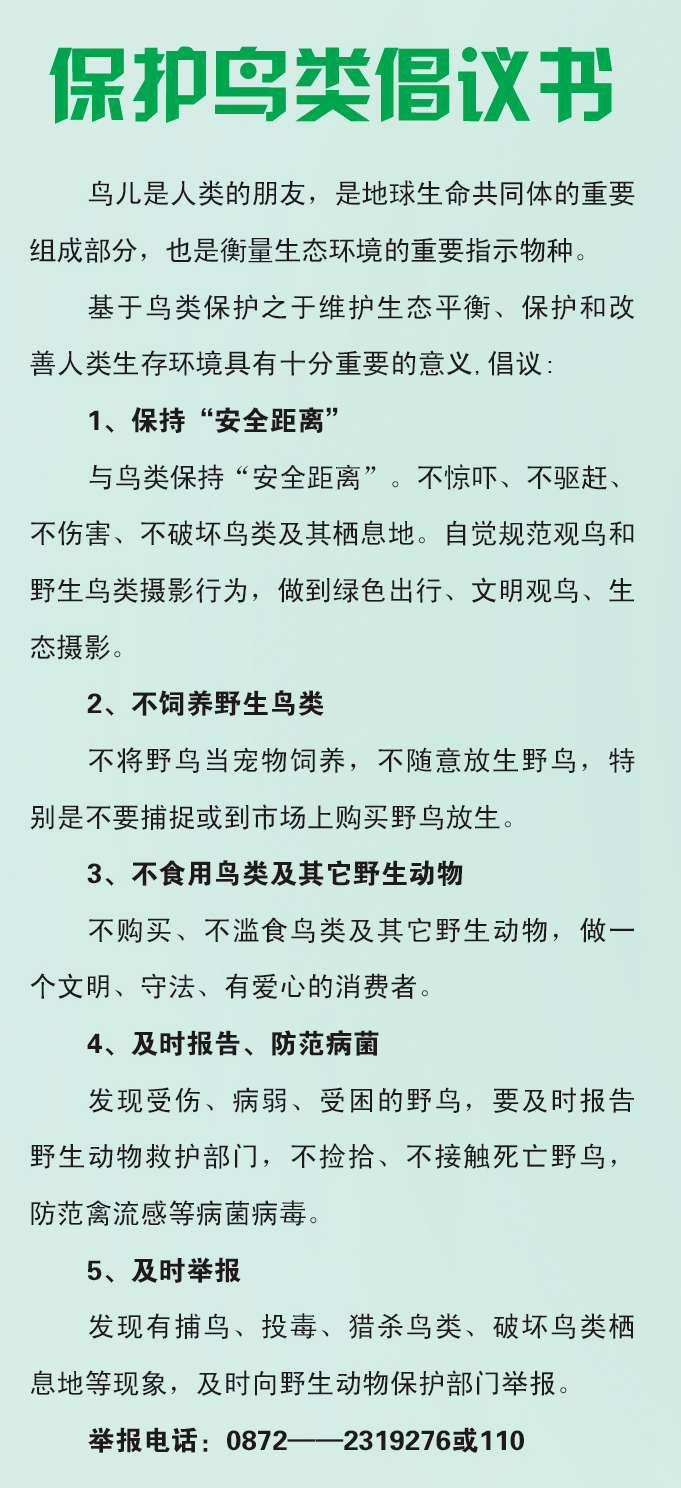 保护鸟类倡议书

鸟儿是人类的朋友，是地球生命共同体的重要组成部分，也是衡量生态环境的重要指示物种。

基于鸟类保护之于维护生态平衡、保护和改善人类生存环境具有十分重要的意义，倡议：

1、保持“安全距离”

与鸟类保持“安全距离”。不惊吓、不驱赶、不伤害、不破坏鸟类及其栖息地。自觉规范观鸟和野生鸟类摄影行为，做到绿色出行、文明观鸟、生态摄影。

2、不饲养野生鸟类

不将野鸟当宠物饲养，不随意放生野鸟，特别是不要捕捉或到市场上购买野鸟放生。

3、不食用鸟类及其它野生动物

不购买、不滥食鸟类及其它野生动物，做一个文明、守法、有爱心的消费者。

4、及时报告、防范病菌

发现受伤、病弱、受困的野鸟，要及时报告野生动物救护部门，不捡拾、不接触死亡野鸟，防范禽流感等病菌病毒。

5、及时举报

发现有捕鸟、投毒、猎杀鸟类、破坏鸟类栖息地等现象，及时向野生动物保护部门举报。

举报电话：0872——2319276或110